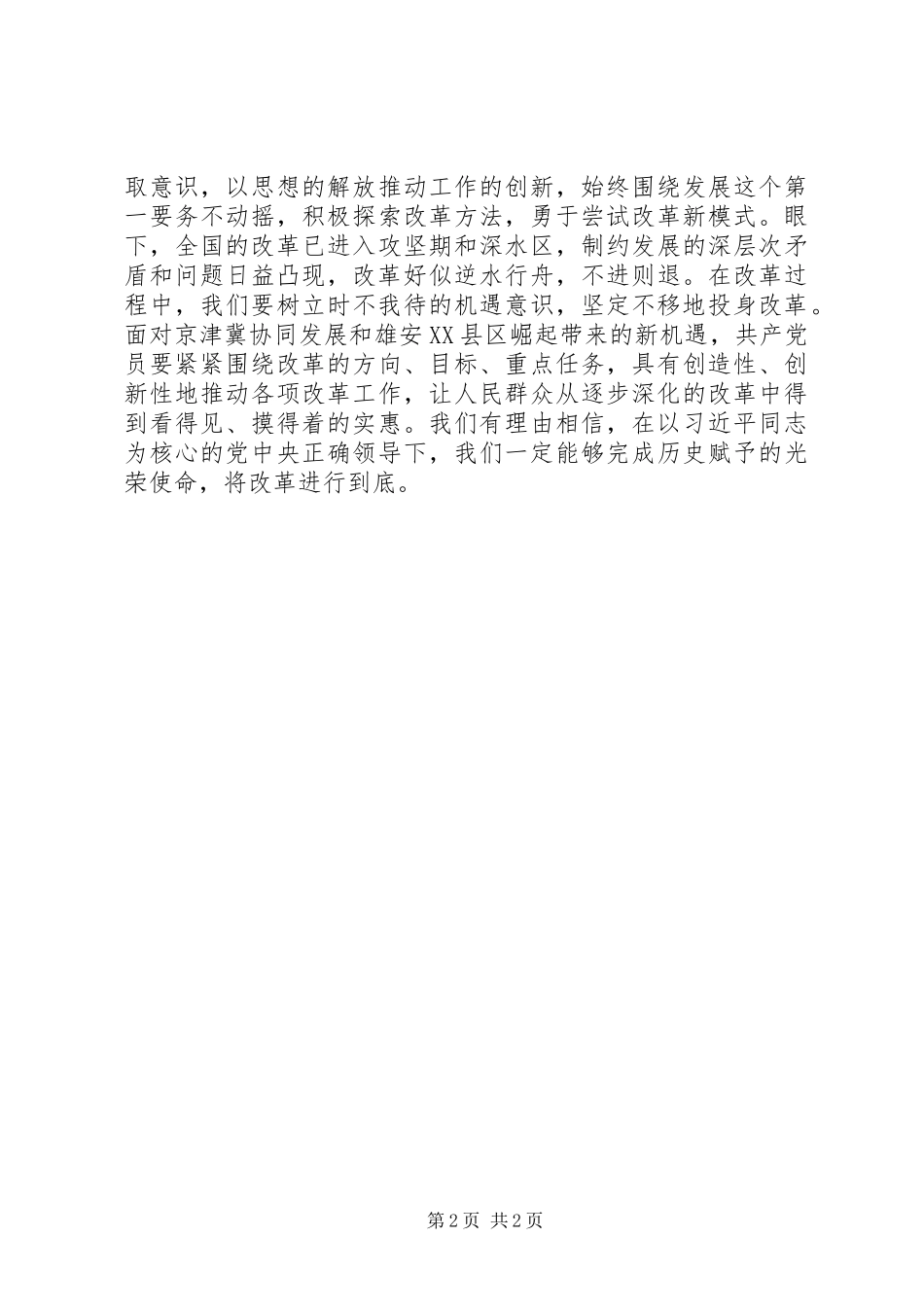 取意识，以思想的解放推动工作的创新，始终围绕发展这个第一要务不动摇，积极探索改革方法，勇于尝试改革新模式。眼下，全国的改革已进入攻坚期和深水区，制约发展的深层次矛盾和问题日益凸现，改革好似逆水行舟，不进则退。在改革过程中，我们要树立时不我待的机遇意识，坚定不移地投身改革。面对京津冀协同发展和雄安XX县区崛起带来的新机遇，共产党员要紧紧围绕改革的方向、目标、重点任务，具有创造性、创新性地推动各项改革工作，让人民群众从逐步深化的改革中得到看得见、摸得着的实惠。我们有理由相信，在以习近平同志为核心的党中央正确领导下，我们一定能够完成历史赋予的光荣使命，将改革进行到底。

第2页 共2页